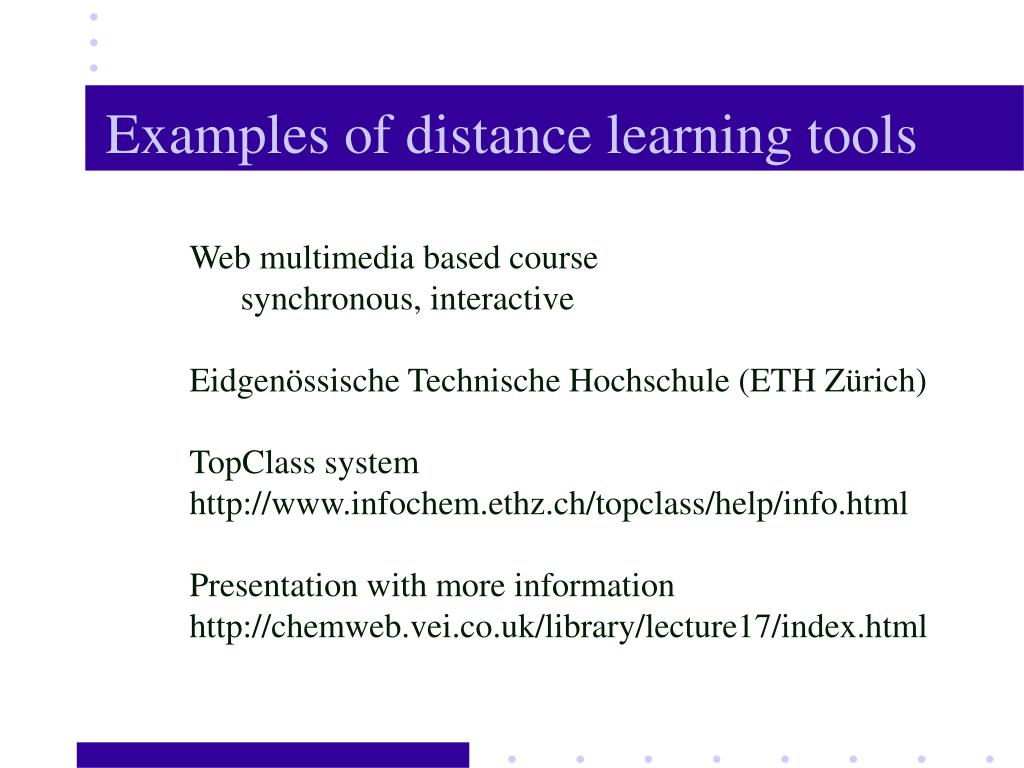 Examples of distance learning tools

Web multimedia based course
synchronous, interactive

Eidgenössische Technische Hochschule (ETH Zürich)

TopClass system
http://www.infochem.ethz.ch/topclass/help/info.html

Presentation with more information
http://chemweb.vei.co.uk/library/lecture17/index.html